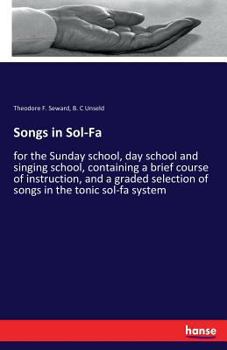 Theodore F. Seward, B. C Unseld

Songs in Sol-Fa

for the Sunday school, day school and singing school, containing a brief course of instruction, and a graded selection of songs in the tonic sol-fa system

hanse